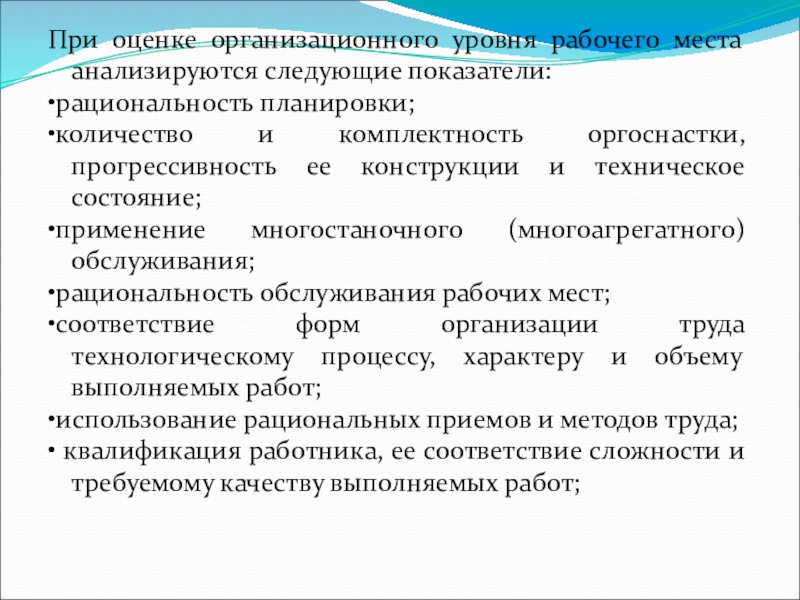 При оценке организационного уровня рабочего места анализируются следующие показатели:
•рациональность планировки;
•количество и комплектность оргоснастки, прогрессивность ее конструкции и техническое состояние;
•применение многостаночного (многоагрегатного) обслуживания;
•рациональность обслуживания рабочих мест;
•соответствие форм организации труда технологическому процессу, характеру и объему выполняемых работ;
•использование рациональных приемов и методов труда;
• квалификация работника, ее соответствие сложности и требуемому качеству выполняемых работ;